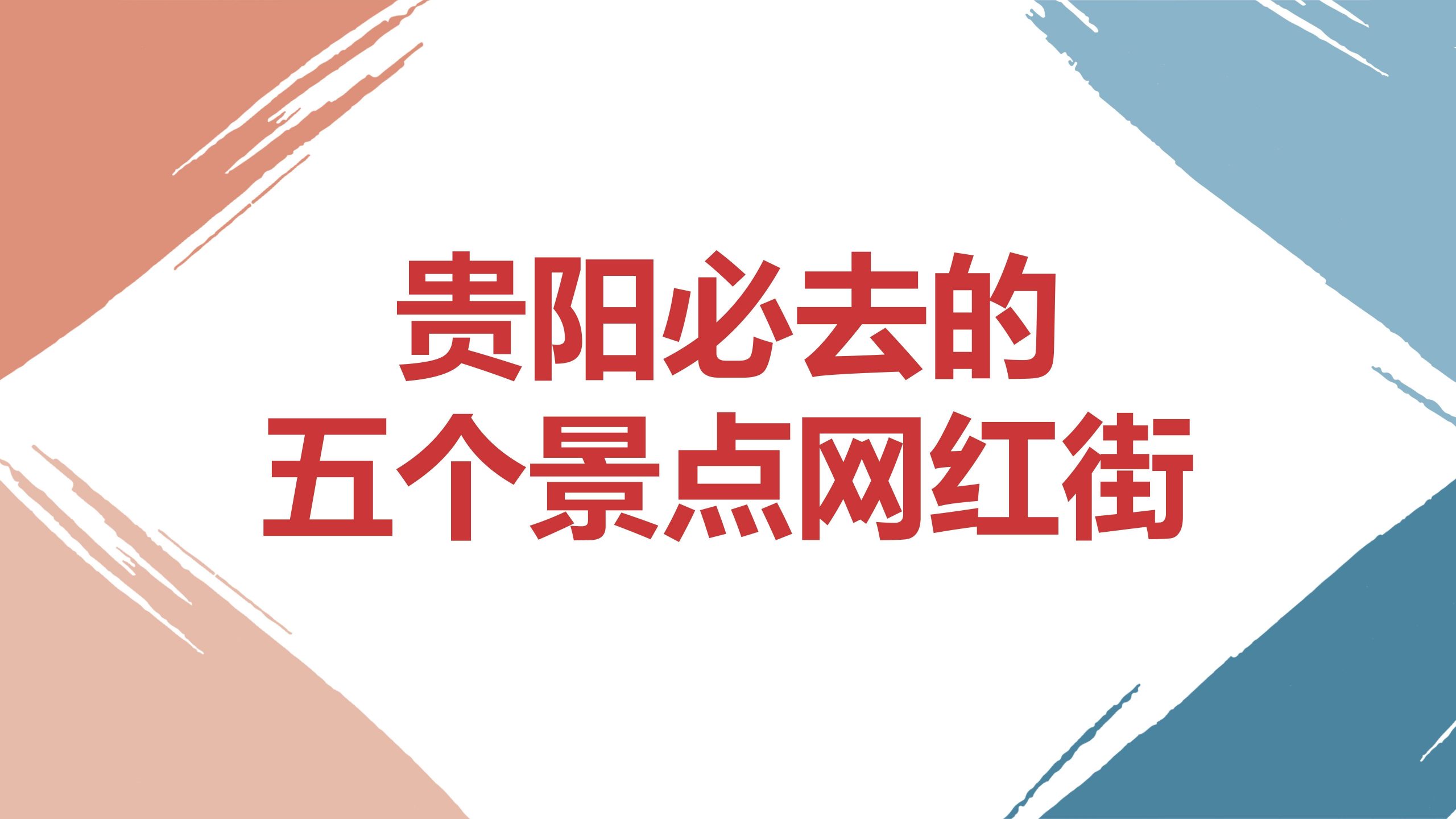 贵阳必去的
五个景点网红街